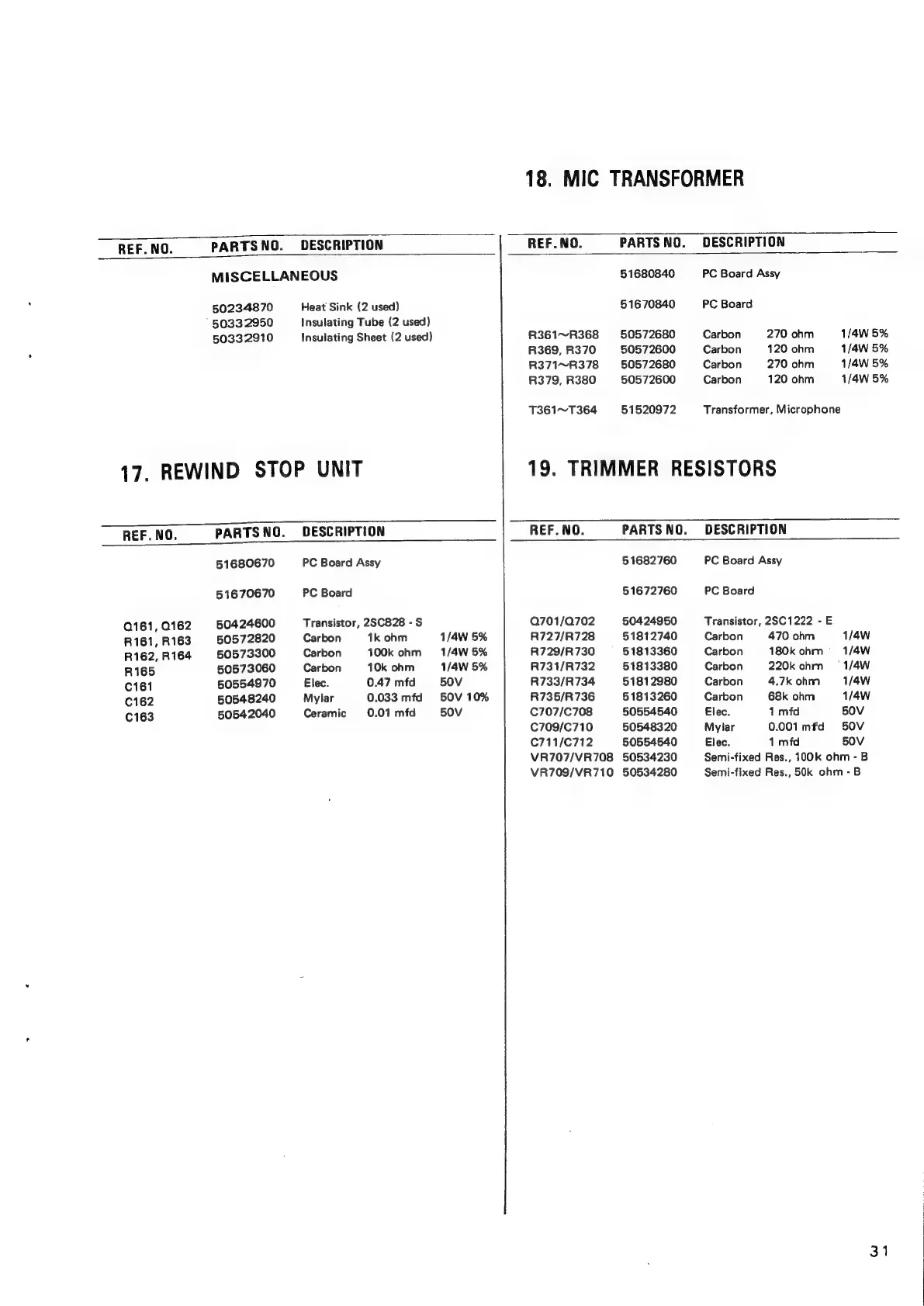 | REF. NO. | PARTS NO. | DESCRIPTION |
|---|---|---|
| | MISCELLANEOUS | |
| | 50234870 | Heat Sink (2 used) |
| | 50332950 | Insulating Tube (2 used) |
| | 50332910 | Insulating Sheet (2 used) |

17. REWIND STOP UNIT

| REF. NO. | PARTS NO. | DESCRIPTION | | |
|---|---|---|---|---|
| | 51680670 | PC Board Assy | | |
| | 51670670 | PC Board | | |
| Q161, Q162 | 50424600 | Transistor, 2SC828 - S | | |
| R161, R163 | 50572820 | Carbon | 1k ohm | 1/4W 5% |
| R162, R164 | 50573300 | Carbon | 100k ohm | 1/4W 5% |
| R165 | 50573060 | Carbon | 10k ohm | 1/4W 5% |
| C161 | 50554970 | Elec. | 0.47 mfd | 50V |
| C162 | 50548240 | Mylar | 0.033 mfd | 50V 10% |
| C163 | 50542040 | Ceramic | 0.01 mfd | 50V |

18. MIC TRANSFORMER

| REF. NO. | PARTS NO. | DESCRIPTION | | |
|---|---|---|---|---|
| | 51680840 | PC Board Assy | | |
| | 51670840 | PC Board | | |
| R361~R368 | 50572680 | Carbon | 270 ohm | 1/4W 5% |
| R369, R370 | 50572600 | Carbon | 120 ohm | 1/4W 5% |
| R371~R378 | 50572680 | Carbon | 270 ohm | 1/4W 5% |
| R379, R380 | 50572600 | Carbon | 120 ohm | 1/4W 5% |
| T361~T364 | 51520972 | Transformer, Microphone | | |

19. TRIMMER RESISTORS

| REF. NO. | PARTS NO. | DESCRIPTION | | |
|---|---|---|---|---|
| | 51682760 | PC Board Assy | | |
| | 51672760 | PC Board | | |
| Q701/Q702 | 50424950 | Transistor, 2SC1222 - E | | |
| R727/R728 | 51812740 | Carbon | 470 ohm | 1/4W |
| R729/R730 | 51813360 | Carbon | 180k ohm | 1/4W |
| R731/R732 | 51813380 | Carbon | 220k ohm | 1/4W |
| R733/R734 | 51812980 | Carbon | 4.7k ohm | 1/4W |
| R735/R736 | 51813260 | Carbon | 68k ohm | 1/4W |
| C707/C708 | 50554540 | Elec. | 1 mfd | 50V |
| C709/C710 | 50548320 | Mylar | 0.001 mfd | 50V |
| C711/C712 | 50554540 | Elec. | 1 mfd | 50V |
| VR707/VR708 | 50534230 | Semi-fixed Res., 100k ohm - B | | |
| VR709/VR710 | 50534280 | Semi-fixed Res., 50k ohm - B | | |

31